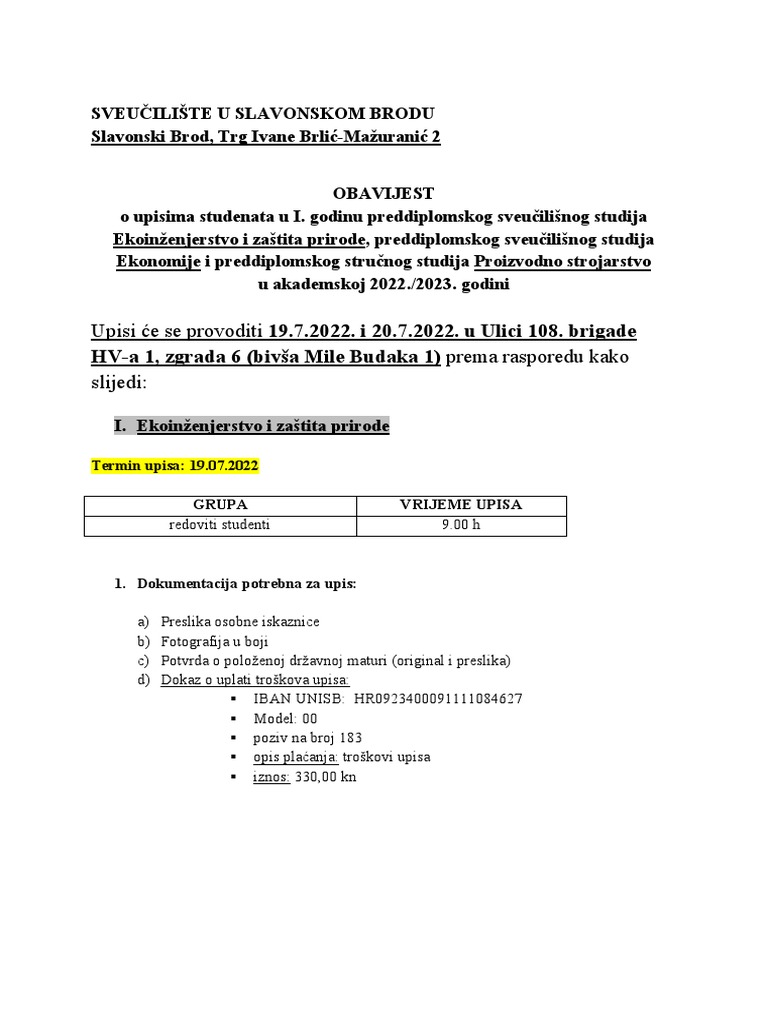 SVEUČILIŠTE U SLAVONSKOM BRODU
Slavonski Brod, Trg Ivane Brlić-Mažuranić 2

OBAVIJEST
o upisima studenata u I. godinu preddiplomskog sveučilišnog studija Ekoinženjerstvo i zaštita prirode, preddiplomskog sveučilišnog studija Ekonomije i preddiplomskog stručnog studija Proizvodno strojarstvo u akademskoj 2022./2023. godini

Upisi će se provoditi 19.7.2022. i 20.7.2022. u Ulici 108. brigade HV-a 1, zgrada 6 (bivša Mile Budaka 1) prema rasporedu kako slijedi:

I. Ekoinženjerstvo i zaštita prirode

Termin upisa: 19.07.2022

| GRUPA | VRIJEME UPISA |
|---|---|
| redoviti studenti | 9.00 h |

1. Dokumentacija potrebna za upis:

a) Preslika osobne iskaznice
b) Fotografija u boji
c) Potvrda o položenoj državnoj maturi (original i preslika)
d) Dokaz o uplati troškova upisa:
▪ IBAN UNISB: HR0923400091111084627
▪ Model: 00
▪ poziv na broj 183
▪ opis plaćanja: troškovi upisa
▪ iznos: 330,00 kn